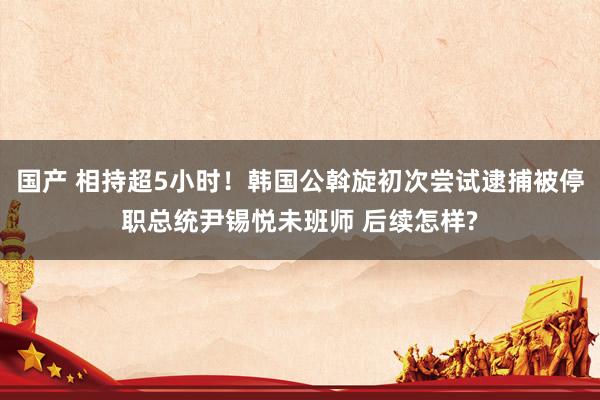 国产 相持超5小时！韩国公斡旋初次尝试逮捕被停职总统尹锡悦未班师 后续怎样?